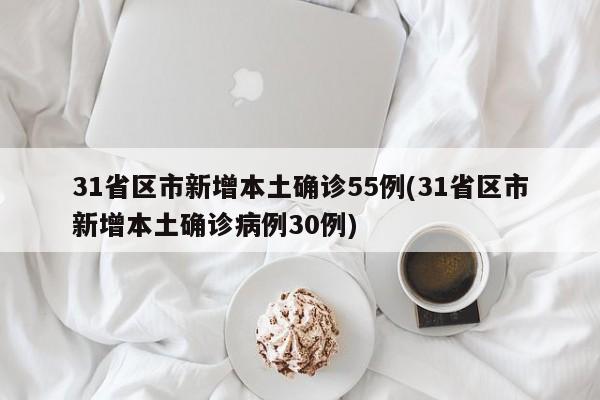 31省区市新增本土确诊55例(31省区市新增本土确诊病例30例)